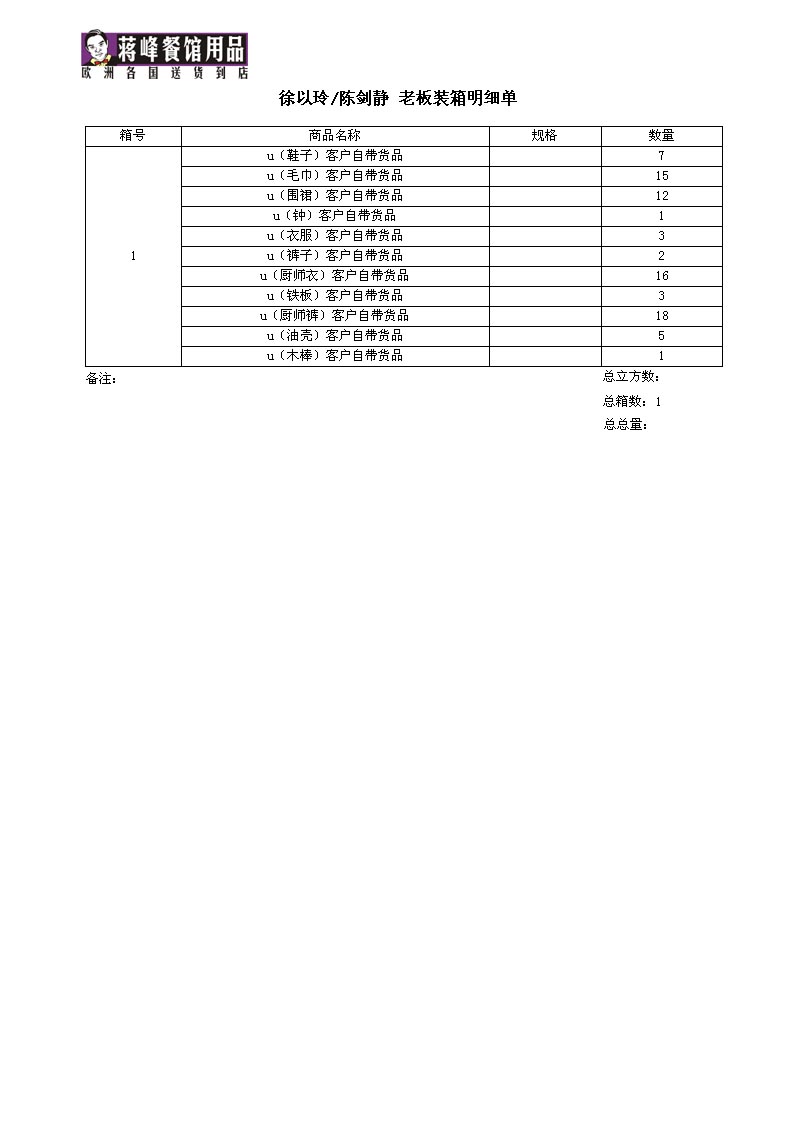 蒋峰餐馆用品
欧洲各国送货到店

徐以玲/陈剑静 老板装箱明细单

| 箱号 | 商品名称 | 规格 | 数量 |
|---|---|---|---|
| 1 | u（鞋子）客户自带货品 | | 7 |
| | u（毛巾）客户自带货品 | | 15 |
| | u（围裙）客户自带货品 | | 12 |
| | u（钟）客户自带货品 | | 1 |
| | u（衣服）客户自带货品 | | 3 |
| | u（裤子）客户自带货品 | | 2 |
| | u（厨师衣）客户自带货品 | | 16 |
| | u（铁板）客户自带货品 | | 3 |
| | u（厨师裤）客户自带货品 | | 18 |
| | u（油壳）客户自带货品 | | 5 |
| | u（木棒）客户自带货品 | | 1 |

备注：

总立方数：

总箱数：1

总总量：